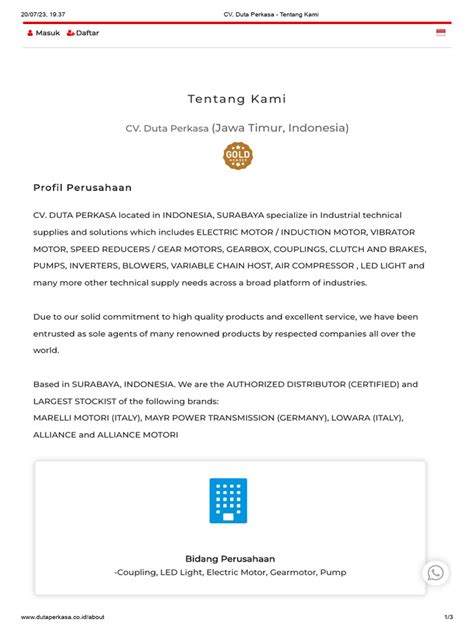 20/07/23, 19.37 CV. Duta Perkasa - Tentang Kami

Masuk Daftar

Tentang Kami

CV. Duta Perkasa (Jawa Timur, Indonesia)

GOLD MEMBER

Profil Perusahaan

CV. DUTA PERKASA located in INDONESIA, SURABAYA specialize in Industrial technical supplies and solutions which includes ELECTRIC MOTOR / INDUCTION MOTOR, VIBRATOR MOTOR, SPEED REDUCERS / GEAR MOTORS, GEARBOX, COUPLINGS, CLUTCH AND BRAKES, PUMPS, INVERTERS, BLOWERS, VARIABLE CHAIN HOST, AIR COMPRESSOR , LED LIGHT and many more other technical supply needs across a broad platform of industries.

Due to our solid commitment to high quality products and excellent service, we have been entrusted as sole agents of many renowned products by respected companies all over the world.

Based in SURABAYA, INDONESIA. We are the AUTHORIZED DISTRIBUTOR (CERTIFIED) and LARGEST STOCKIST of the following brands:
MARELLI MOTORI (ITALY), MAYR POWER TRANSMISSION (GERMANY), LOWARA (ITALY), ALLIANCE and ALLIANCE MOTORI

Bidang Perusahaan
-Coupling, LED Light, Electric Motor, Gearmotor, Pump

www.dutaperkasa.co.id/about 1/3